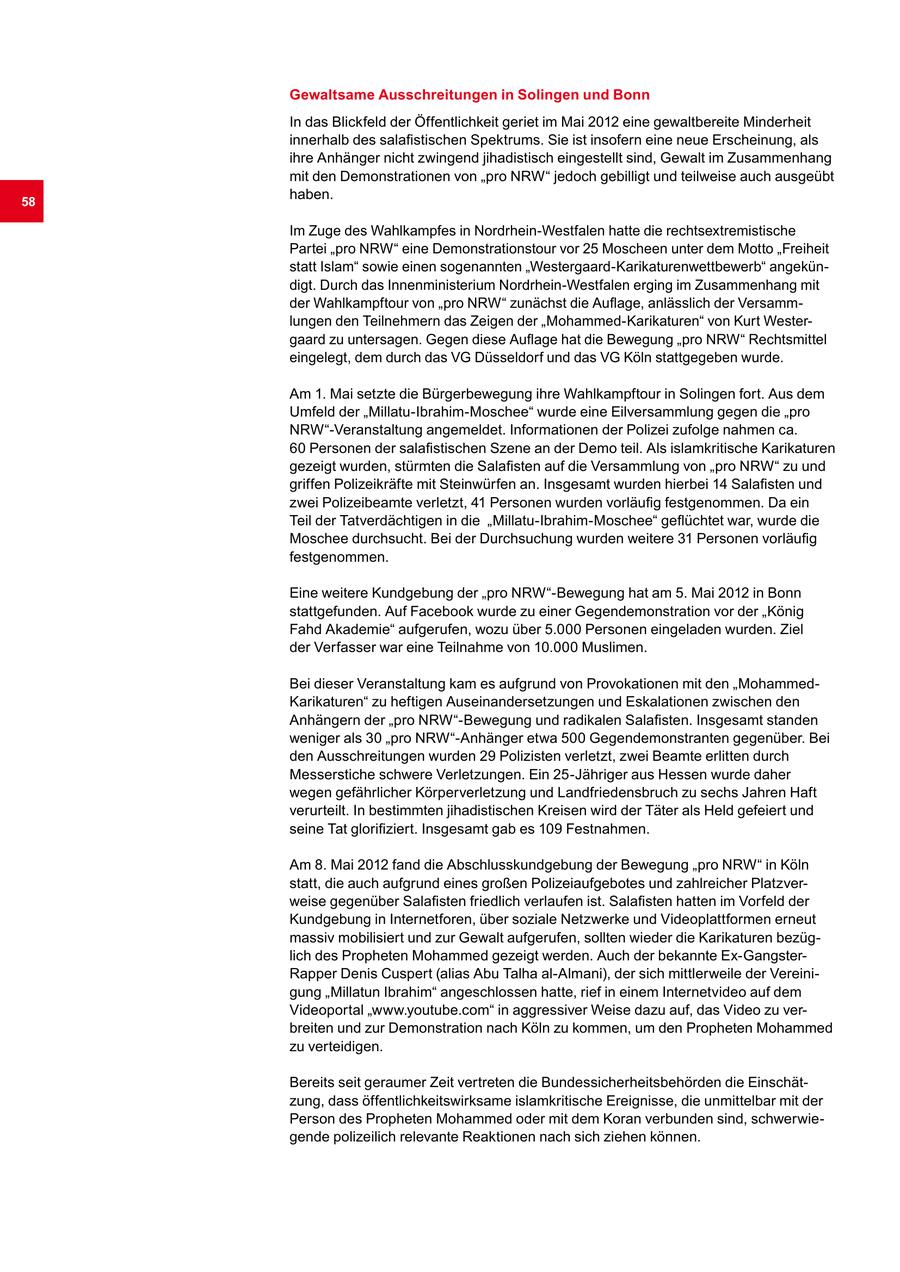 58

Gewaltsame Ausschreitungen in Solingen und Bonn

In das Blickfeld der Öffentlichkeit geriet im Mai 2012 eine gewaltbereite Minderheit innerhalb des salafistischen Spektrums. Sie ist insofern eine neue Erscheinung, als ihre Anhänger nicht zwingend jihadistisch eingestellt sind, Gewalt im Zusammenhang mit den Demonstrationen von „pro NRW“ jedoch gebilligt und teilweise auch ausgeübt haben.

Im Zuge des Wahlkampfes in Nordrhein-Westfalen hatte die rechtsextremistische Partei „pro NRW“ eine Demonstrationstour vor 25 Moscheen unter dem Motto „Freiheit statt Islam“ sowie einen sogenannten „Westergaard-Karikaturenwettbewerb“ angekündigt. Durch das Innenministerium Nordrhein-Westfalen erging im Zusammenhang mit der Wahlkampftour von „pro NRW“ zunächst die Auflage, anlässlich der Versammlungen den Teilnehmern das Zeigen der „Mohammed-Karikaturen“ von Kurt Westergaard zu untersagen. Gegen diese Auflage hat die Bewegung „pro NRW“ Rechtsmittel eingelegt, dem durch das VG Düsseldorf und das VG Köln stattgegeben wurde.

Am 1. Mai setzte die Bürgerbewegung ihre Wahlkampftour in Solingen fort. Aus dem Umfeld der „Millatu-Ibrahim-Moschee“ wurde eine Eilversammlung gegen die „pro NRW“-Veranstaltung angemeldet. Informationen der Polizei zufolge nahmen ca. 60 Personen der salafistischen Szene an der Demo teil. Als islamkritische Karikaturen gezeigt wurden, stürmten die Salafisten auf die Versammlung von „pro NRW“ zu und griffen Polizeikräfte mit Steinwürfen an. Insgesamt wurden hierbei 14 Salafisten und zwei Polizeibeamte verletzt, 41 Personen wurden vorläufig festgenommen. Da ein Teil der Tatverdächtigen in die „Millatu-Ibrahim-Moschee“ geflüchtet war, wurde die Moschee durchsucht. Bei der Durchsuchung wurden weitere 31 Personen vorläufig festgenommen.

Eine weitere Kundgebung der „pro NRW“-Bewegung hat am 5. Mai 2012 in Bonn stattgefunden. Auf Facebook wurde zu einer Gegendemonstration vor der „König Fahd Akademie“ aufgerufen, wozu über 5.000 Personen eingeladen wurden. Ziel der Verfasser war eine Teilnahme von 10.000 Muslimen.

Bei dieser Veranstaltung kam es aufgrund von Provokationen mit den „Mohammed-Karikaturen“ zu heftigen Auseinandersetzungen und Eskalationen zwischen den Anhängern der „pro NRW“-Bewegung und radikalen Salafisten. Insgesamt standen weniger als 30 „pro NRW“-Anhänger etwa 500 Gegendemonstranten gegenüber. Bei den Ausschreitungen wurden 29 Polizisten verletzt, zwei Beamte erlitten durch Messerstiche schwere Verletzungen. Ein 25-Jähriger aus Hessen wurde daher wegen gefährlicher Körperverletzung und Landfriedensbruch zu sechs Jahren Haft verurteilt. In bestimmten jihadistischen Kreisen wird der Täter als Held gefeiert und seine Tat glorifiziert. Insgesamt gab es 109 Festnahmen.

Am 8. Mai 2012 fand die Abschlusskundgebung der Bewegung „pro NRW“ in Köln statt, die auch aufgrund eines großen Polizeiaufgebotes und zahlreicher Platzverweise gegenüber Salafisten friedlich verlaufen ist. Salafisten hatten im Vorfeld der Kundgebung in Internetforen, über soziale Netzwerke und Videoplattformen erneut massiv mobilisiert und zur Gewalt aufgerufen, sollten wieder die Karikaturen bezüglich des Propheten Mohammed gezeigt werden. Auch der bekannte Ex-Gangster-Rapper Denis Cuspert (alias Abu Talha al-Almani), der sich mittlerweile der Vereinigung „Millatun Ibrahim“ angeschlossen hatte, rief in einem Internetvideo auf dem Videoportal „www.youtube.com“ in aggressiver Weise dazu auf, das Video zu verbreiten und zur Demonstration nach Köln zu kommen, um den Propheten Mohammed zu verteidigen.

Bereits seit geraumer Zeit vertreten die Bundessicherheitsbehörden die Einschätzung, dass öffentlichkeitswirksame islamkritische Ereignisse, die unmittelbar mit der Person des Propheten Mohammed oder mit dem Koran verbunden sind, schwerwiegende polizeilich relevante Reaktionen nach sich ziehen können.